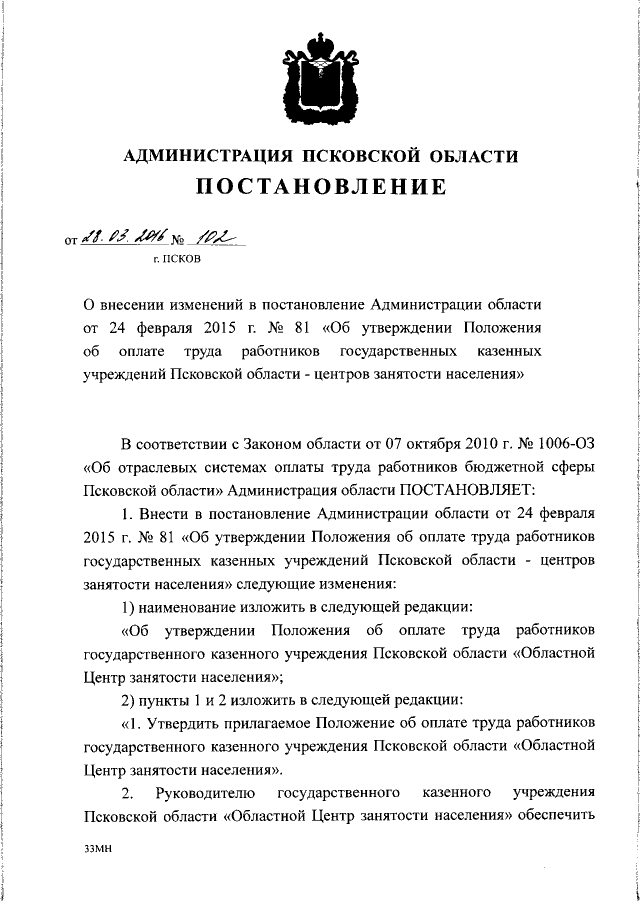 АДМИНИСТРАЦИЯ ПСКОВСКОЙ ОБЛАСТИ
ПОСТАНОВЛЕНИЕ

от 28.03.2016 № 102
г. ПСКОВ

О внесении изменений в постановление Администрации области от 24 февраля 2015 г. № 81 «Об утверждении Положения об оплате труда работников государственных казенных учреждений Псковской области - центров занятости населения»

В соответствии с Законом области от 07 октября 2010 г. № 1006-ОЗ «Об отраслевых системах оплаты труда работников бюджетной сферы Псковской области» Администрация области ПОСТАНОВЛЯЕТ:

1. Внести в постановление Администрации области от 24 февраля 2015 г. № 81 «Об утверждении Положения об оплате труда работников государственных казенных учреждений Псковской области - центров занятости населения» следующие изменения:

1) наименование изложить в следующей редакции:

«Об утверждении Положения об оплате труда работников государственного казенного учреждения Псковской области «Областной Центр занятости населения»;

2) пункты 1 и 2 изложить в следующей редакции:

«1. Утвердить прилагаемое Положение об оплате труда работников государственного казенного учреждения Псковской области «Областной Центр занятости населения».

2. Руководителю государственного казенного учреждения Псковской области «Областной Центр занятости населения» обеспечить

33МН